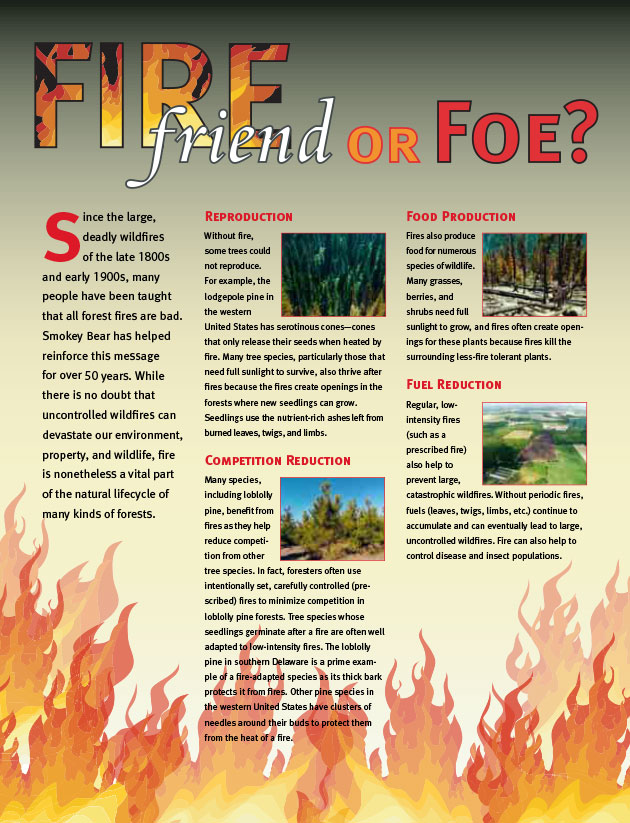 FIRE friend OR FOE?

Since the large, deadly wildfires of the late 1800s and early 1900s, many people have been taught that all forest fires are bad. Smokey Bear has helped reinforce this message for over 50 years. While there is no doubt that uncontrolled wildfires can devastate our environment, property, and wildlife, fire is nonetheless a vital part of the natural lifecycle of many kinds of forests.

REPRODUCTION

Without fire, some trees could not reproduce. For example, the lodgepole pine in the western United States has serotinous cones—cones that only release their seeds when heated by fire. Many tree species, particularly those that need full sunlight to survive, also thrive after fires because the fires create openings in the forests where new seedlings can grow. Seedlings use the nutrient-rich ashes left from burned leaves, twigs, and limbs.

COMPETITION REDUCTION

Many species, including loblolly pine, benefit from fires as they help reduce competition from other tree species. In fact, foresters often use intentionally set, carefully controlled (prescribed) fires to minimize competition in loblolly pine forests. Tree species whose seedlings germinate after a fire are often well adapted to low-intensity fires. The loblolly pine in southern Delaware is a prime example of a fire-adapted species as its thick bark protects it from fires. Other pine species in the western United States have clusters of needles around their buds to protect them from the heat of a fire.

FOOD PRODUCTION

Fires also produce food for numerous species of wildlife. Many grasses, berries, and shrubs need full sunlight to grow, and fires often create openings for these plants because fires kill the surrounding less-fire tolerant plants.

FUEL REDUCTION

Regular, low-intensity fires (such as a prescribed fire) also help to prevent large, catastrophic wildfires. Without periodic fires, fuels (leaves, twigs, limbs, etc.) continue to accumulate and can eventually lead to large, uncontrolled wildfires. Fire can also help to control disease and insect populations.